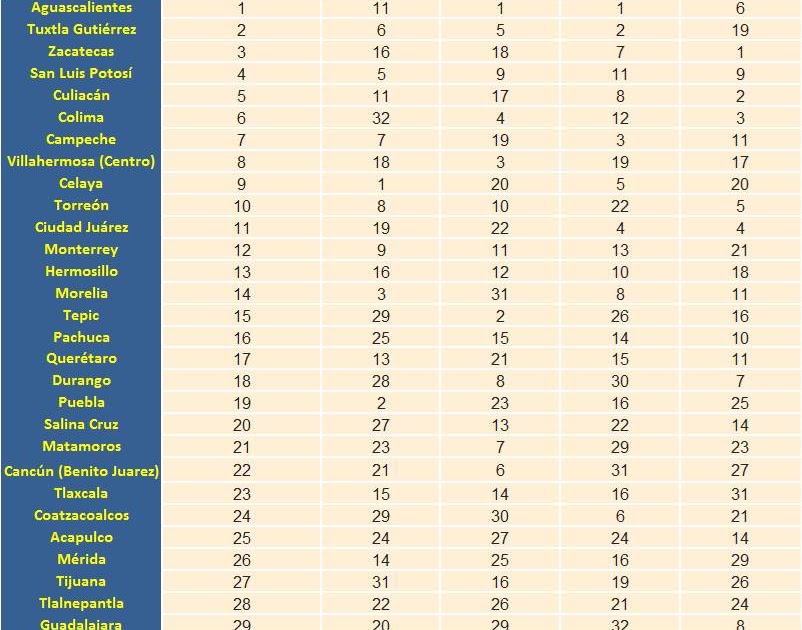 | | | | | | |
|---|---|---|---|---|---|
| Aguascalientes | 1 | 11 | 1 | 1 | 6 |
| Tuxtla Gutiérrez | 2 | 6 | 5 | 2 | 19 |
| Zacatecas | 3 | 16 | 18 | 7 | 1 |
| San Luis Potosí | 4 | 5 | 9 | 11 | 9 |
| Culiacán | 5 | 11 | 17 | 8 | 2 |
| Colima | 6 | 32 | 4 | 12 | 3 |
| Campeche | 7 | 7 | 19 | 3 | 11 |
| Villahermosa (Centro) | 8 | 18 | 3 | 19 | 17 |
| Celaya | 9 | 1 | 20 | 5 | 20 |
| Torreón | 10 | 8 | 10 | 22 | 5 |
| Ciudad Juárez | 11 | 19 | 22 | 4 | 4 |
| Monterrey | 12 | 9 | 11 | 13 | 21 |
| Hermosillo | 13 | 16 | 12 | 10 | 18 |
| Morelia | 14 | 3 | 31 | 8 | 11 |
| Tepic | 15 | 29 | 2 | 26 | 16 |
| Pachuca | 16 | 25 | 15 | 14 | 10 |
| Querétaro | 17 | 13 | 21 | 15 | 11 |
| Durango | 18 | 28 | 8 | 30 | 7 |
| Puebla | 19 | 2 | 23 | 16 | 25 |
| Salina Cruz | 20 | 27 | 13 | 22 | 14 |
| Matamoros | 21 | 23 | 7 | 29 | 23 |
| Cancún (Benito Juarez) | 22 | 21 | 6 | 31 | 27 |
| Tlaxcala | 23 | 15 | 14 | 16 | 31 |
| Coatzacoalcos | 24 | 29 | 30 | 6 | 21 |
| Acapulco | 25 | 24 | 27 | 24 | 14 |
| Mérida | 26 | 14 | 25 | 16 | 29 |
| Tijuana | 27 | 31 | 16 | 19 | 26 |
| Tlalnepantla | 28 | 22 | 26 | 21 | 24 |
| Guadalajara | 29 | 20 | 29 | 32 | 8 |